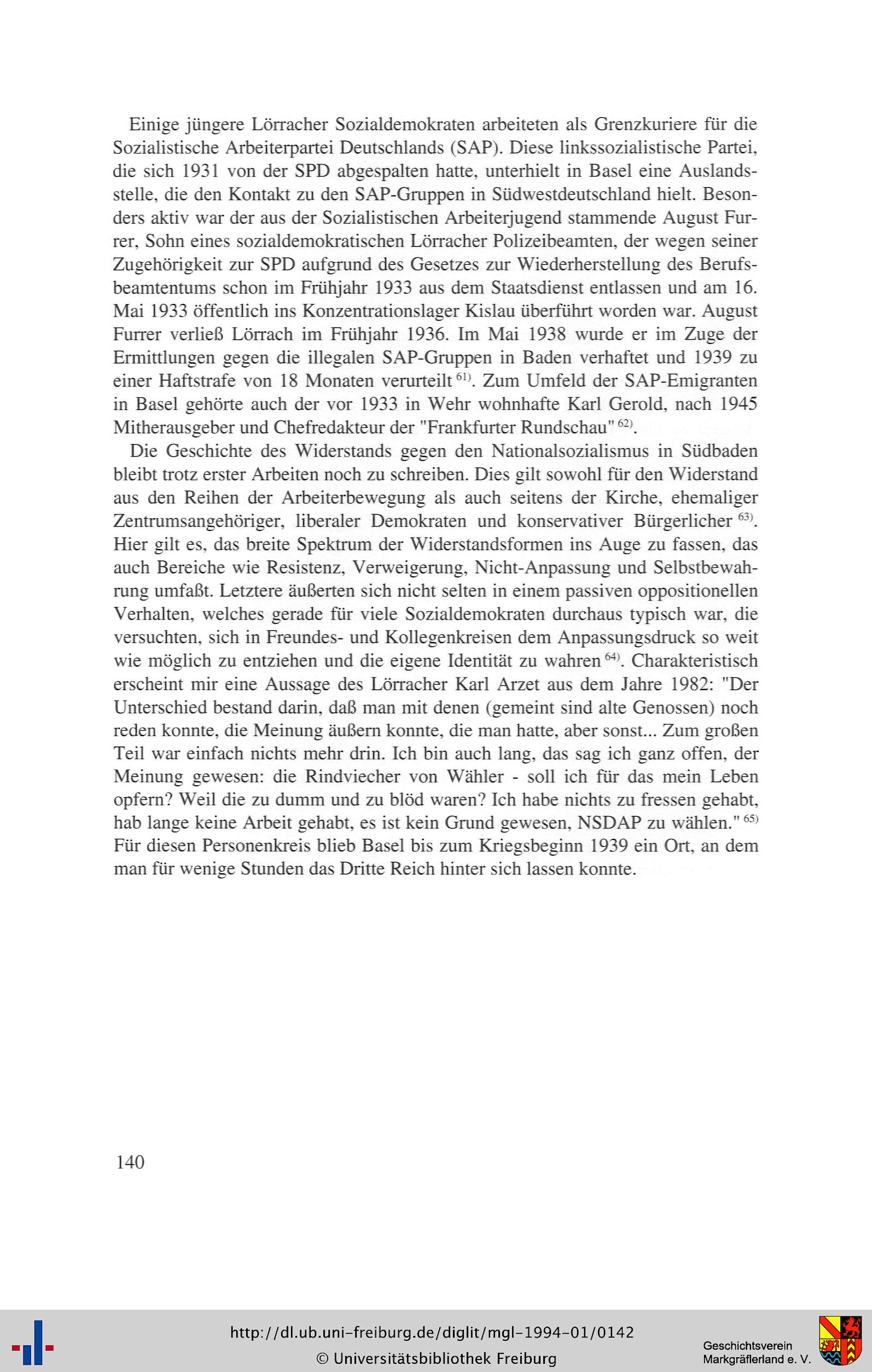 Einige jüngere Lörracher Sozialdemokraten arbeiteten als Grenzkuriere für die Sozialistische Arbeiterpartei Deutschlands (SAP). Diese linkssozialistische Partei, die sich 1931 von der SPD abgespalten hatte, unterhielt in Basel eine Auslandsstelle, die den Kontakt zu den SAP-Gruppen in Südwestdeutschland hielt. Besonders aktiv war der aus der Sozialistischen Arbeiterjugend stammende August Furrer, Sohn eines sozialdemokratischen Lörracher Polizeibeamten, der wegen seiner Zugehörigkeit zur SPD aufgrund des Gesetzes zur Wiederherstellung des Berufsbeamtentums schon im Frühjahr 1933 aus dem Staatsdienst entlassen und am 16. Mai 1933 öffentlich ins Konzentrationslager Kislau überführt worden war. August Furrer verließ Lörrach im Frühjahr 1936. Im Mai 1938 wurde er im Zuge der Ermittlungen gegen die illegalen SAP-Gruppen in Baden verhaftet und 1939 zu einer Haftstrafe von 18 Monaten verurteilt $^{61)}$. Zum Umfeld der SAP-Emigranten in Basel gehörte auch der vor 1933 in Wehr wohnhafte Karl Gerold, nach 1945 Mitherausgeber und Chefredakteur der "Frankfurter Rundschau" $^{62)}$.

Die Geschichte des Widerstands gegen den Nationalsozialismus in Südbaden bleibt trotz erster Arbeiten noch zu schreiben. Dies gilt sowohl für den Widerstand aus den Reihen der Arbeiterbewegung als auch seitens der Kirche, ehemaliger Zentrumsangehöriger, liberaler Demokraten und konservativer Bürgerlicher $^{63)}$. Hier gilt es, das breite Spektrum der Widerstandsformen ins Auge zu fassen, das auch Bereiche wie Resistenz, Verweigerung, Nicht-Anpassung und Selbstbewahrung umfaßt. Letztere äußerten sich nicht selten in einem passiven oppositionellen Verhalten, welches gerade für viele Sozialdemokraten durchaus typisch war, die versuchten, sich in Freundes- und Kollegenkreisen dem Anpassungsdruck so weit wie möglich zu entziehen und die eigene Identität zu wahren $^{64)}$. Charakteristisch erscheint mir eine Aussage des Lörracher Karl Arzet aus dem Jahre 1982: "Der Unterschied bestand darin, daß man mit denen (gemeint sind alte Genossen) noch reden konnte, die Meinung äußern konnte, die man hatte, aber sonst... Zum großen Teil war einfach nichts mehr drin. Ich bin auch lang, das sag ich ganz offen, der Meinung gewesen: die Rindviecher von Wähler - soll ich für das mein Leben opfern? Weil die zu dumm und zu blöd waren? Ich habe nichts zu fressen gehabt, hab lange keine Arbeit gehabt, es ist kein Grund gewesen, NSDAP zu wählen." $^{65)}$ Für diesen Personenkreis blieb Basel bis zum Kriegsbeginn 1939 ein Ort, an dem man für wenige Stunden das Dritte Reich hinter sich lassen konnte.

140

http://dl.ub.uni-freiburg.de/diglit/mgl-1994-01/0142
© Universitätsbibliothek Freiburg

Geschichtsverein Markgräflerland e. V.